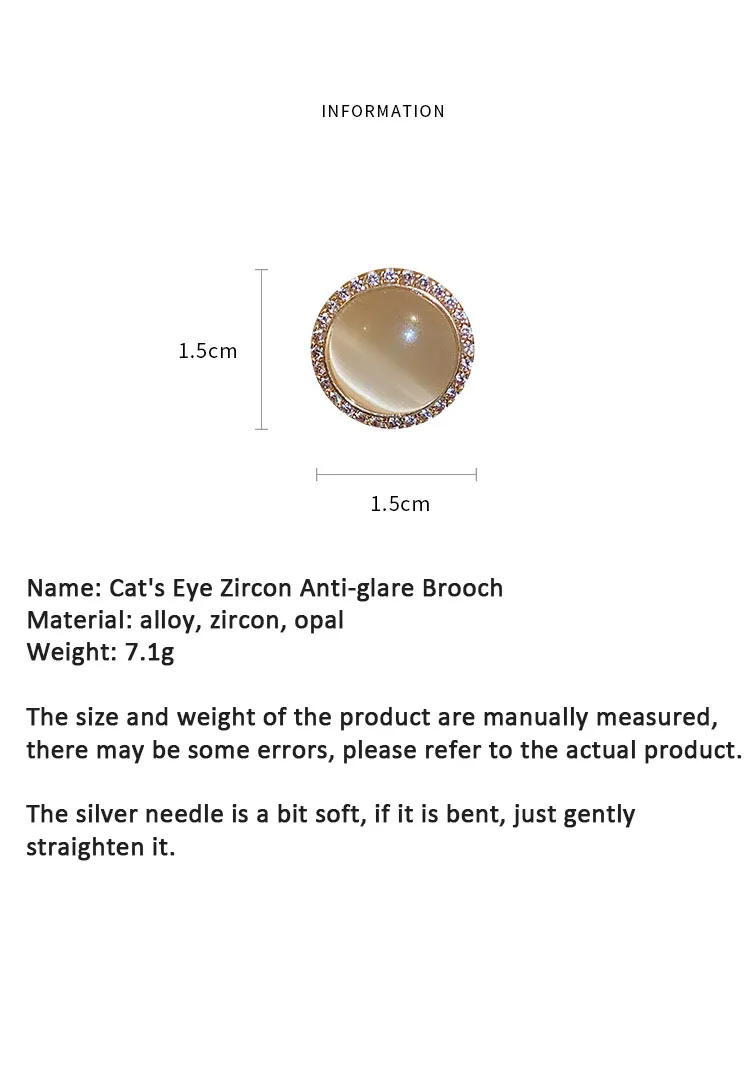 INFORMATION

1.5cm

1.5cm

Name: Cat's Eye Zircon Anti-glare Brooch
Material: alloy, zircon, opal
Weight: 7.1g

The size and weight of the product are manually measured, there may be some errors, please refer to the actual product.

The silver needle is a bit soft, if it is bent, just gently straighten it.